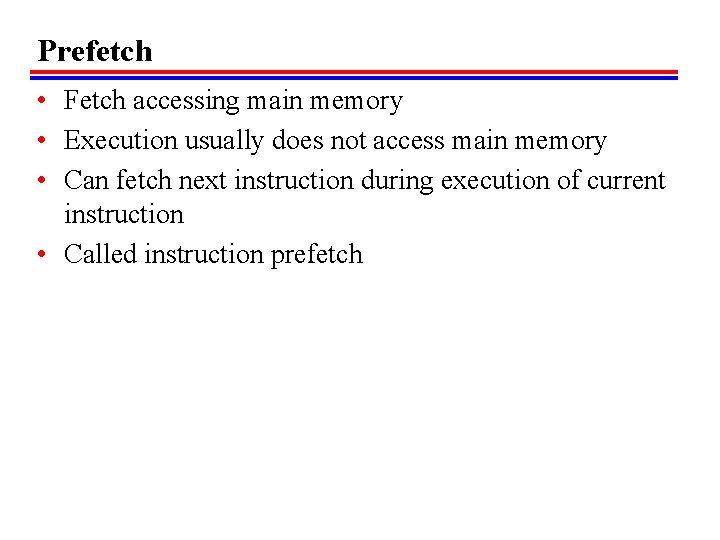 Prefetch

• Fetch accessing main memory
• Execution usually does not access main memory
• Can fetch next instruction during execution of current instruction
• Called instruction prefetch